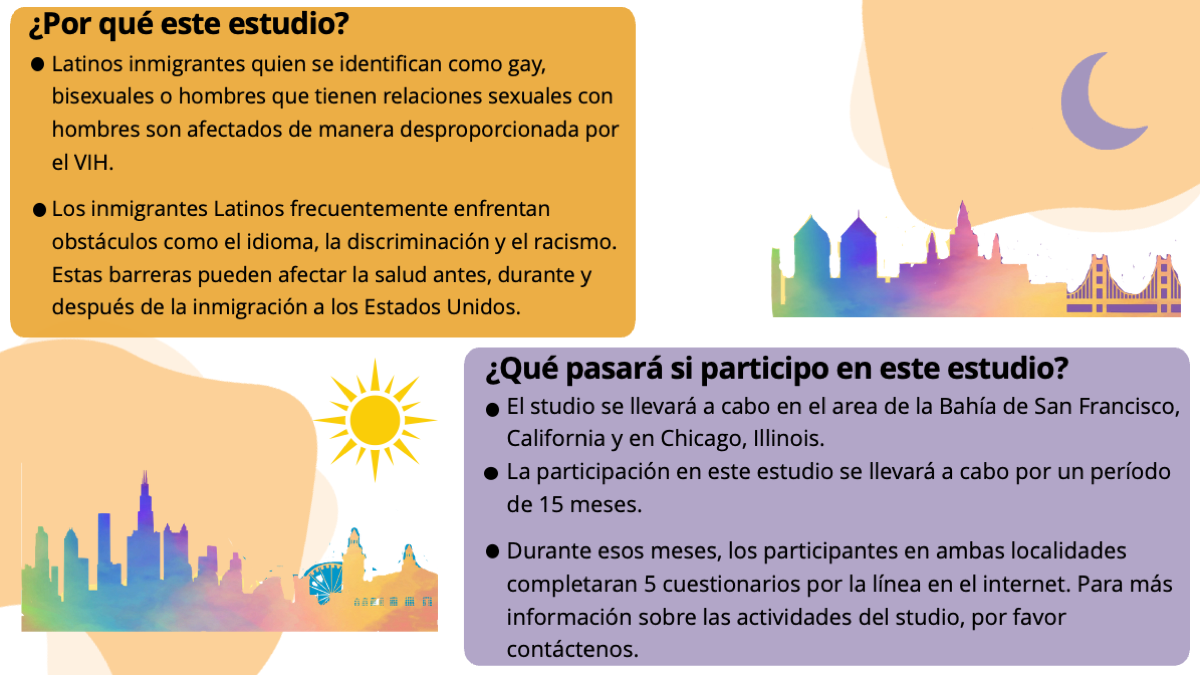 ¿Por qué este estudio?

● Latinos inmigrantes quien se identifican como gay, bisexuales o hombres que tienen relaciones sexuales con hombres son afectados de manera desproporcionada por el VIH.

● Los inmigrantes Latinos frecuentemente enfrentan obstáculos como el idioma, la discriminación y el racismo. Estas barreras pueden afectar la salud antes, durante y después de la inmigración a los Estados Unidos.

¿Qué pasará si participo en este estudio?

● El studio se llevará a cabo en el area de la Bahía de San Francisco, California y en Chicago, Illinois.

● La participación en este estudio se llevará a cabo por un período de 15 meses.

● Durante esos meses, los participantes en ambas localidades completaran 5 cuestionarios por la línea en el internet. Para más información sobre las actividades del studio, por favor contáctenos.